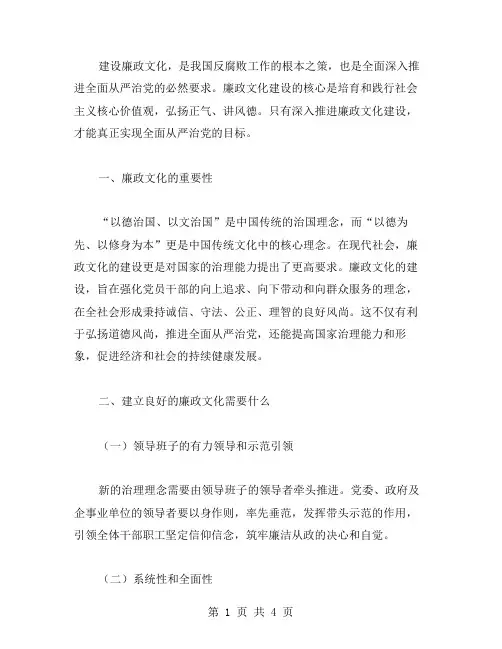 建设廉政文化，是我国反腐败工作的根本之策，也是全面深入推进全面从严治党的必然要求。廉政文化建设的核心是培育和践行社会主义核心价值观，弘扬正气、讲风德。只有深入推进廉政文化建设，才能真正实现全面从严治党的目标。

一、廉政文化的重要性

“以德治国、以文治国”是中国传统的治国理念，而“以德为先、以修身为本”更是中国传统文化中的核心理念。在现代社会，廉政文化的建设更是对国家的治理能力提出了更高要求。廉政文化的建设，旨在强化党员干部的向上追求、向下带动和向群众服务的理念，在全社会形成秉持诚信、守法、公正、理智的良好风尚。这不仅有利于弘扬道德风尚，推进全面从严治党，还能提高国家治理能力和形象，促进经济和社会的持续健康发展。

二、建立良好的廉政文化需要什么

（一）领导班子的有力领导和示范引领

新的治理理念需要由领导班子的领导者牵头推进。党委、政府及企事业单位的领导者要以身作则，率先垂范，发挥带头示范的作用，引领全体干部职工坚定信仰信念，筑牢廉洁从政的决心和自觉。

（二）系统性和全面性

第 1 页 共 4 页